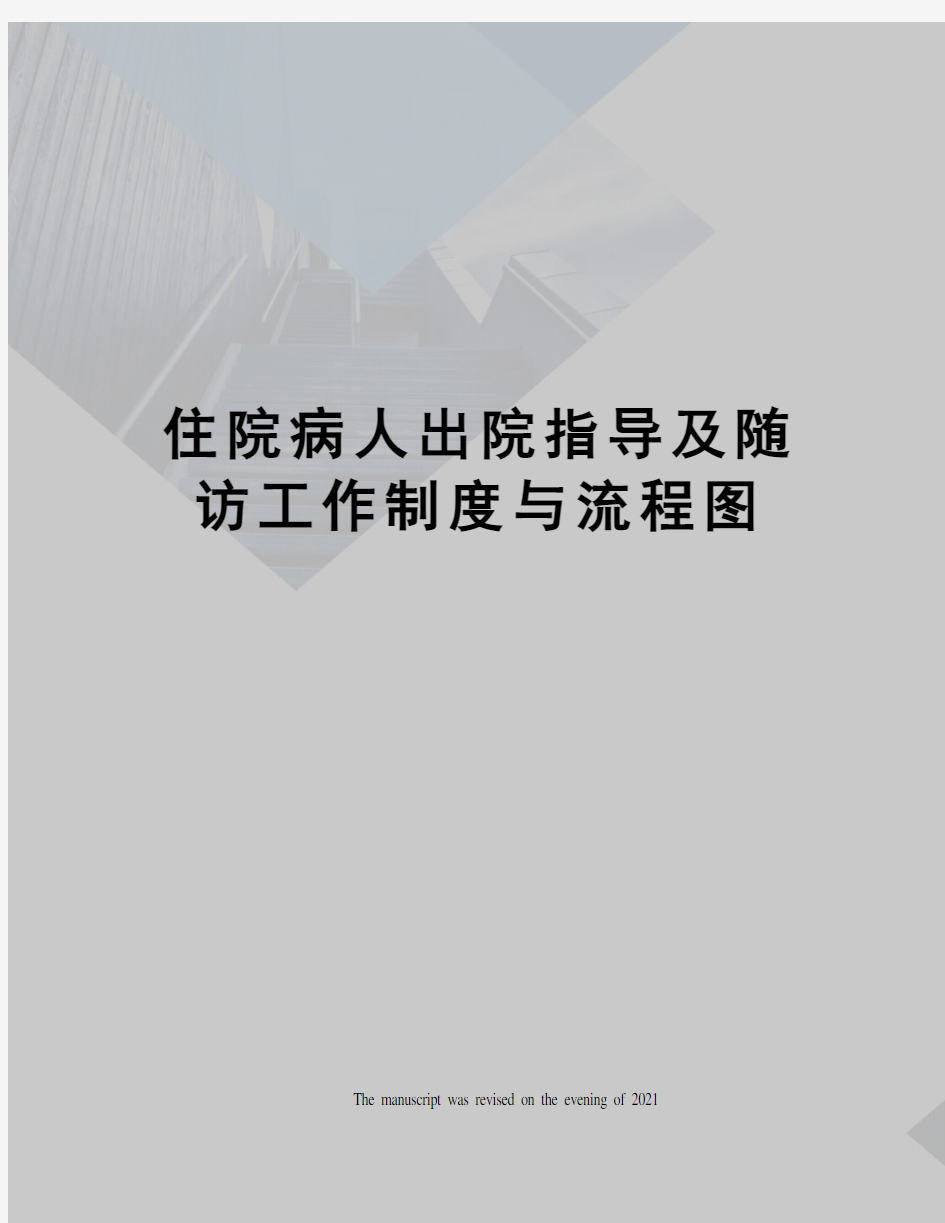 住院病人出院指导及随访工作制度与流程图

The manuscript was revised on the evening of 2021